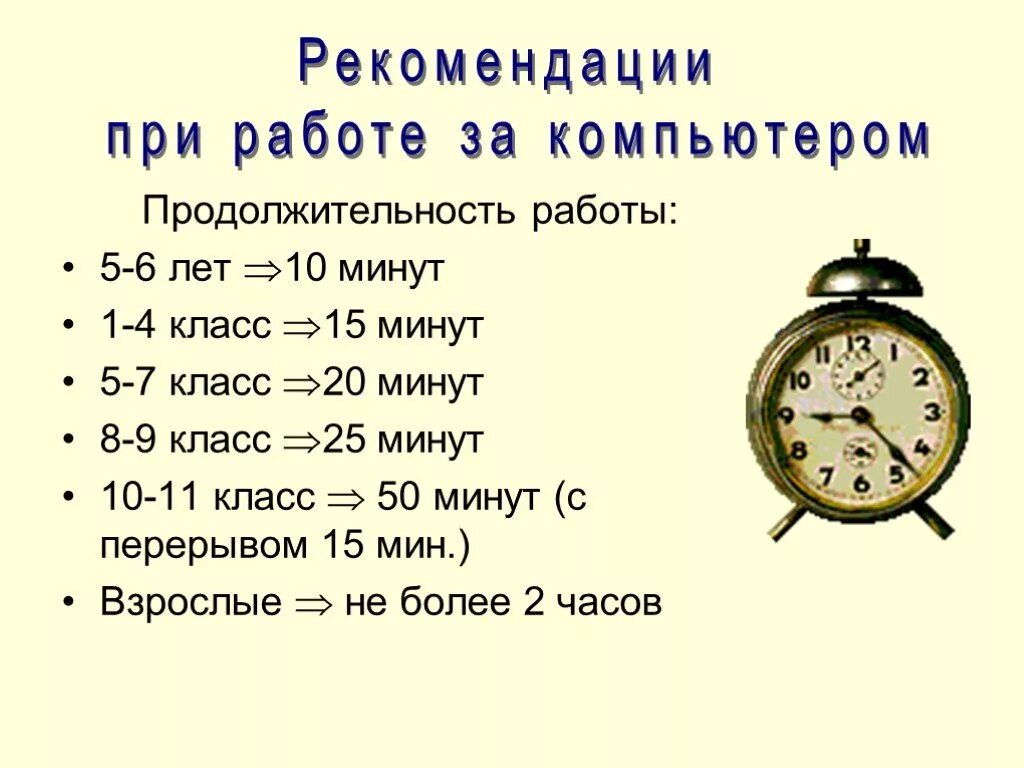 Рекомендации при работе за компьютером

Продолжительность работы:

• 5-6 лет $\Rightarrow$10 минут
• 1-4 класс $\Rightarrow$15 минут
• 5-7 класс $\Rightarrow$20 минут
• 8-9 класс $\Rightarrow$25 минут
• 10-11 класс $\Rightarrow$ 50 минут (с перерывом 15 мин.)
• Взрослые $\Rightarrow$ не более 2 часов

12 1 2 3 4 5 6 7 8 9 10 11